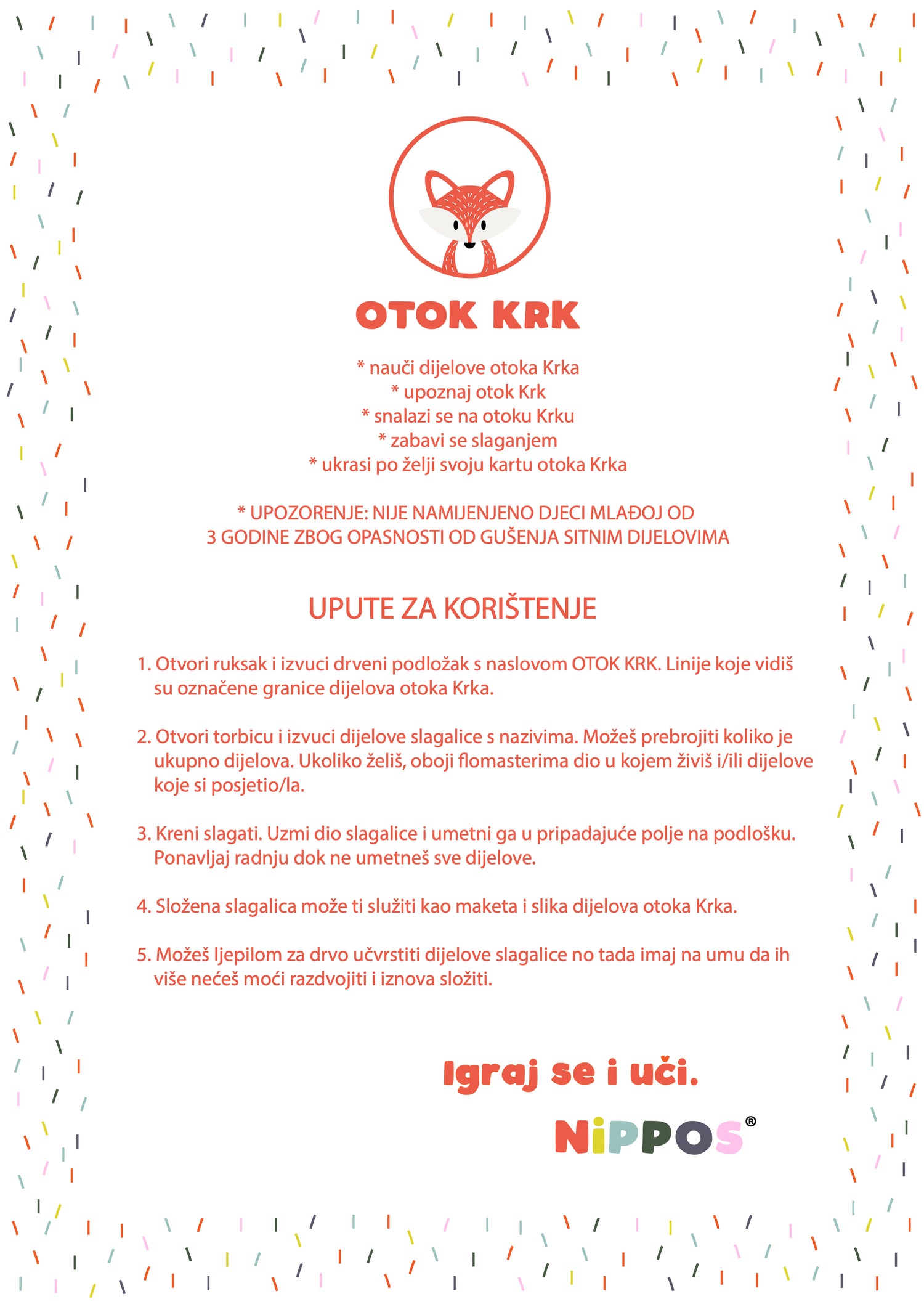 OTOK KRK

* nauči dijelove otoka Krka
* upoznaj otok Krk
* snalazi se na otoku Krku
* zabavi se slaganjem
* ukrasi po želji svoju kartu otoka Krka

* UPOZORENJE: NIJE NAMIJENJENO DJECI MLAĐOJ OD 3 GODINE ZBOG OPASNOSTI OD GUŠENJA SITNIM DIJELOVIMA

UPUTE ZA KORIŠTENJE

1. Otvori ruksak i izvuci drveni podložak s naslovom OTOK KRK. Linije koje vidiš su označene granice dijelova otoka Krka.

2. Otvori torbicu i izvuci dijelove slagalice s nazivima. Možeš prebrojiti koliko je ukupno dijelova. Ukoliko želiš, oboji flomasterima dio u kojem živiš i/ili dijelove koje si posjetio/la.

3. Kreni slagati. Uzmi dio slagalice i umetni ga u pripadajuće polje na podlošku. Ponavljaj radnju dok ne umetneš sve dijelove.

4. Složena slagalica može ti služiti kao maketa i slika dijelova otoka Krka.

5. Možeš ljepilom za drvo učvrstiti dijelove slagalice no tada imaj na umu da ih više nećeš moći razdvojiti i iznova složiti.

Igraj se i uči.

NiPPOS®